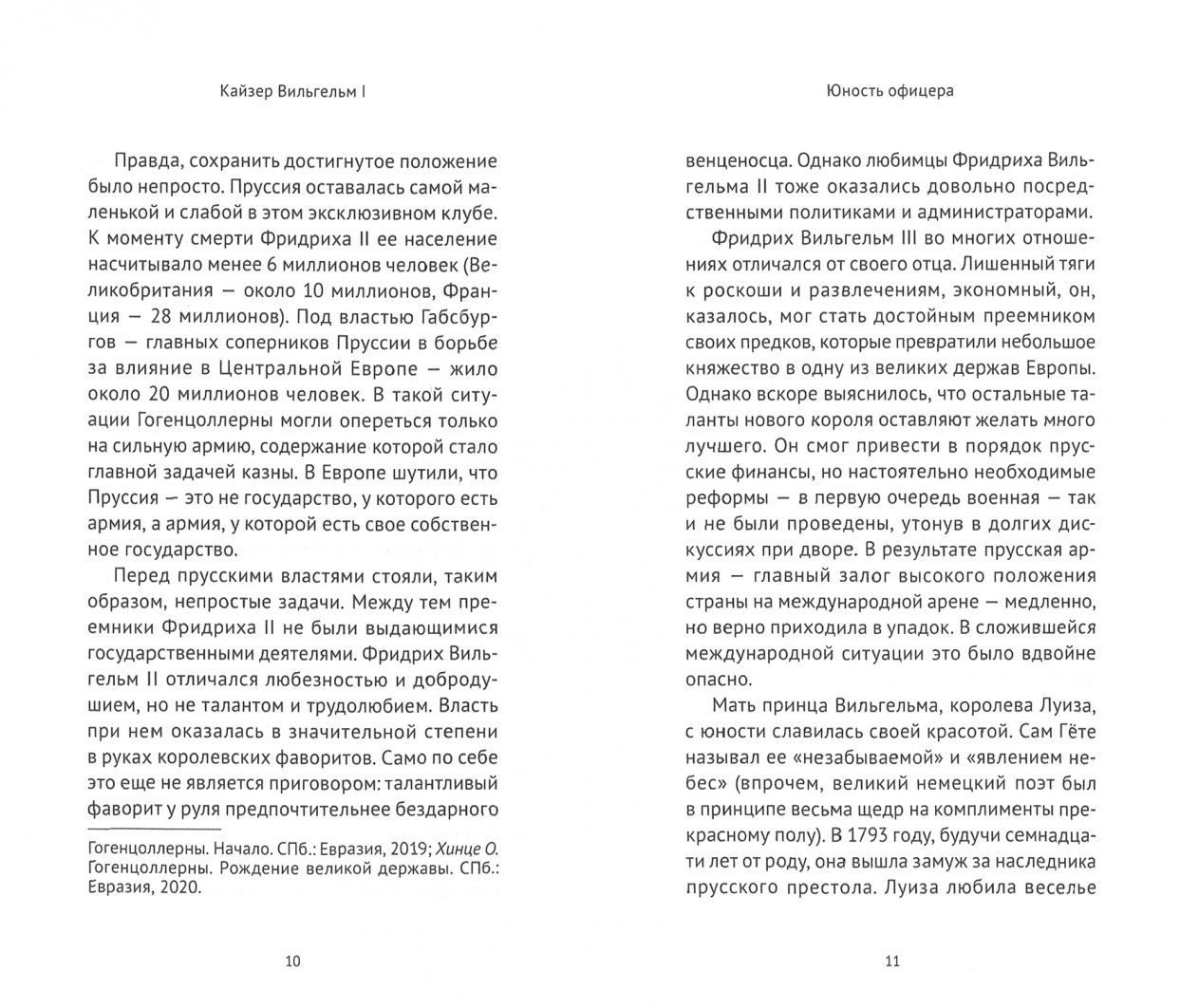 Кайзер Вильгельм I

Правда, сохранить достигнутое положение было непросто. Пруссия оставалась самой маленькой и слабой в этом эксклюзивном клубе. К моменту смерти Фридриха II ее население насчитывало менее 6 миллионов человек (Великобритания — около 10 миллионов, Франция — 28 миллионов). Под властью Габсбургов — главных соперников Пруссии в борьбе за влияние в Центральной Европе — жило около 20 миллионов человек. В такой ситуации Гогенцоллерны могли опереться только на сильную армию, содержание которой стало главной задачей казны. В Европе шутили, что Пруссия — это не государство, у которого есть армия, а армия, у которой есть свое собственное государство.

Перед прусскими властями стояли, таким образом, непростые задачи. Между тем преемники Фридриха II не были выдающимися государственными деятелями. Фридрих Вильгельм II отличался любезностью и добродушием, но не талантом и трудолюбием. Власть при нем оказалась в значительной степени в руках королевских фаворитов. Само по себе это еще не является приговором: талантливый фаворит у руля предпочтительнее бездарного

Гогенцоллерны. Начало. СПб.: Евразия, 2019; Хинце О. Гогенцоллерны. Рождение великой державы. СПб.: Евразия, 2020.

10

Юность офицера

венценосца. Однако любимцы Фридриха Вильгельма II тоже оказались довольно посредственными политиками и администраторами.

Фридрих Вильгельм III во многих отношениях отличался от своего отца. Лишенный тяги к роскоши и развлечениям, экономный, он, казалось, мог стать достойным преемником своих предков, которые превратили небольшое княжество в одну из великих держав Европы. Однако вскоре выяснилось, что остальные таланты нового короля оставляют желать много лучшего. Он смог привести в порядок прусские финансы, но настоятельно необходимые реформы — в первую очередь военная — так и не были проведены, утонув в долгих дискуссиях при дворе. В результате прусская армия — главный залог высокого положения страны на международной арене — медленно, но верно приходила в упадок. В сложившейся международной ситуации это было вдвойне опасно.

Мать принца Вильгельма, королева Луиза, с юности славилась своей красотой. Сам Гёте называл ее «незабываемой» и «явлением небес» (впрочем, великий немецкий поэт был в принципе весьма щедр на комплименты прекрасному полу). В 1793 году, будучи семнадцати лет от роду, она вышла замуж за наследника прусского престола. Луиза любила веселье

11